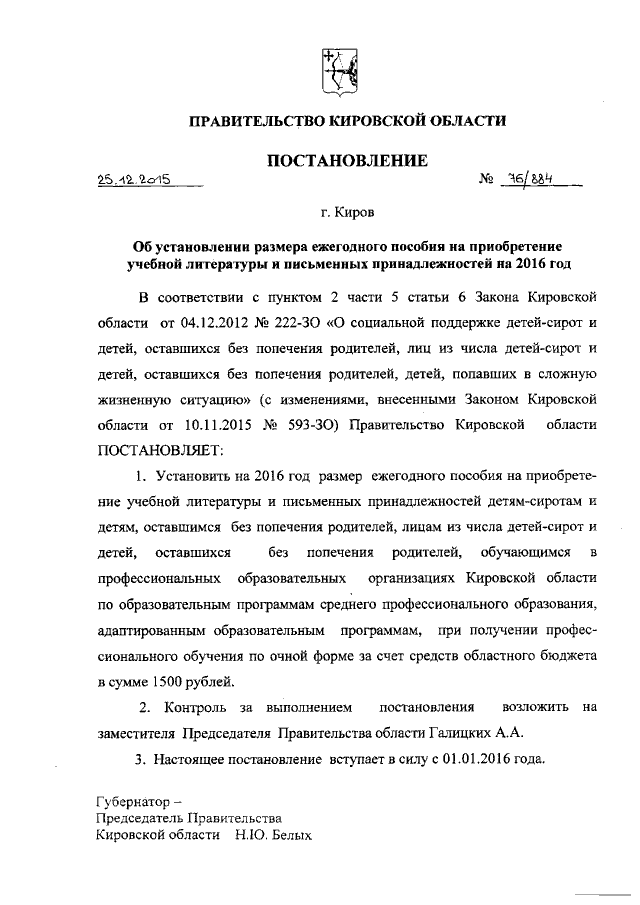 ПРАВИТЕЛЬСТВО КИРОВСКОЙ ОБЛАСТИ

ПОСТАНОВЛЕНИЕ

25.12.2015 № 76/884

г. Киров

Об установлении размера ежегодного пособия на приобретение учебной литературы и письменных принадлежностей на 2016 год

В соответствии с пунктом 2 части 5 статьи 6 Закона Кировской области от 04.12.2012 № 222-ЗО «О социальной поддержке детей-сирот и детей, оставшихся без попечения родителей, лиц из числа детей-сирот и детей, оставшихся без попечения родителей, детей, попавших в сложную жизненную ситуацию» (с изменениями, внесенными Законом Кировской области от 10.11.2015 № 593-ЗО) Правительство Кировской области ПОСТАНОВЛЯЕТ:

1. Установить на 2016 год размер ежегодного пособия на приобретение учебной литературы и письменных принадлежностей детям-сиротам и детям, оставшимся без попечения родителей, лицам из числа детей-сирот и детей, оставшихся без попечения родителей, обучающимся в профессиональных образовательных организациях Кировской области по образовательным программам среднего профессионального образования, адаптированным образовательным программам, при получении профессионального обучения по очной форме за счет средств областного бюджета в сумме 1500 рублей.

2. Контроль за выполнением постановления возложить на заместителя Председателя Правительства области Галицких А.А.

3. Настоящее постановление вступает в силу с 01.01.2016 года.

Губернатор –
Председатель Правительства
Кировской области Н.Ю. Белых